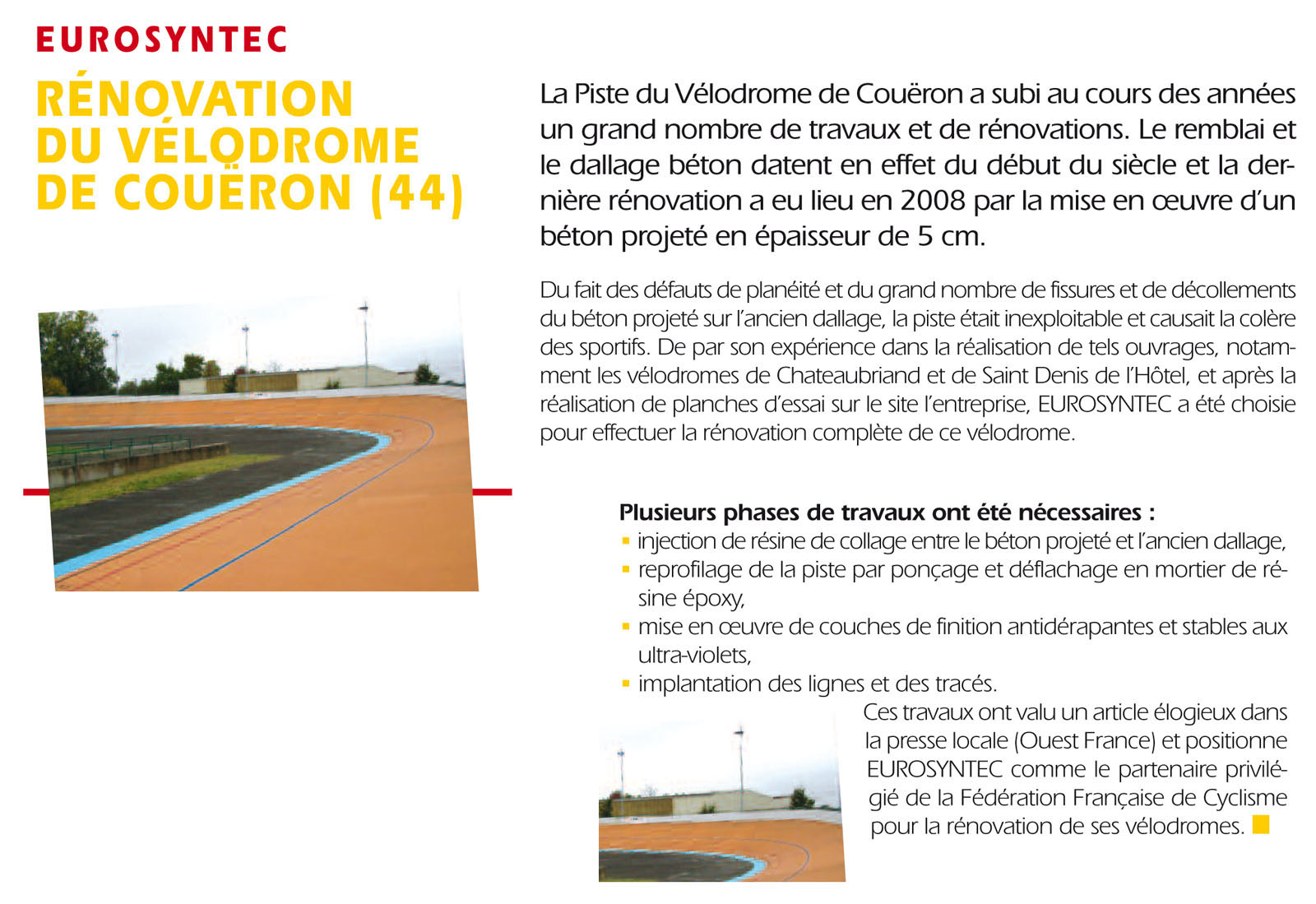 EUROSYNTEC

RÉNOVATION DU VÉLODROME DE COUËRON (44)

La Piste du Vélodrome de Couëron a subi au cours des années un grand nombre de travaux et de rénovations. Le remblai et le dallage béton datent en effet du début du siècle et la dernière rénovation a eu lieu en 2008 par la mise en œuvre d'un béton projeté en épaisseur de 5 cm.

Du fait des défauts de planéité et du grand nombre de fissures et de décollements du béton projeté sur l'ancien dallage, la piste était inexploitable et causait la colère des sportifs. De par son expérience dans la réalisation de tels ouvrages, notamment les vélodromes de Chateaubriand et de Saint Denis de l'Hôtel, et après la réalisation de planches d'essai sur le site l'entreprise, EUROSYNTEC a été choisie pour effectuer la rénovation complète de ce vélodrome.

Plusieurs phases de travaux ont été nécessaires :
▪ injection de résine de collage entre le béton projeté et l'ancien dallage,
▪ reprofilage de la piste par ponçage et déflachage en mortier de résine époxy,
▪ mise en œuvre de couches de finition antidérapantes et stables aux ultra-violets,
▪ implantation des lignes et des tracés.

Ces travaux ont valu un article élogieux dans la presse locale (Ouest France) et positionne EUROSYNTEC comme le partenaire privilégié de la Fédération Française de Cyclisme pour la rénovation de ses vélodromes.